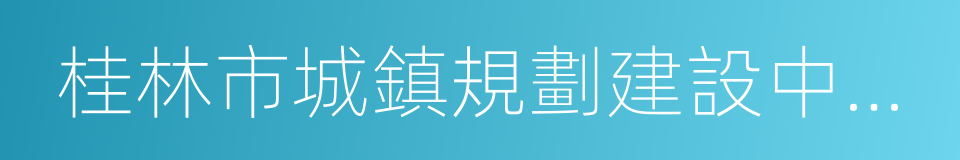 桂林市城鎮規劃建設中…